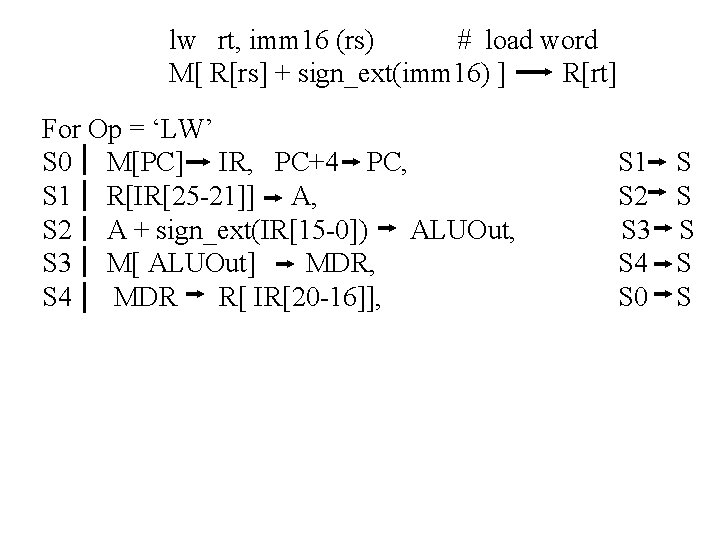 lw rt, imm16 (rs) # load word
M[ R[rs] + sign_ext(imm16) ] → R[rt]

For Op = 'LW'
S0 | M[PC] → IR, PC+4 → PC, S1 → S
S1 | R[IR[25-21]] → A, S2 → S
S2 | A + sign_ext(IR[15-0]) → ALUOut, S3 → S
S3 | M[ ALUOut] → MDR, S4 → S
S4 | MDR → R[ IR[20-16]], S0 → S